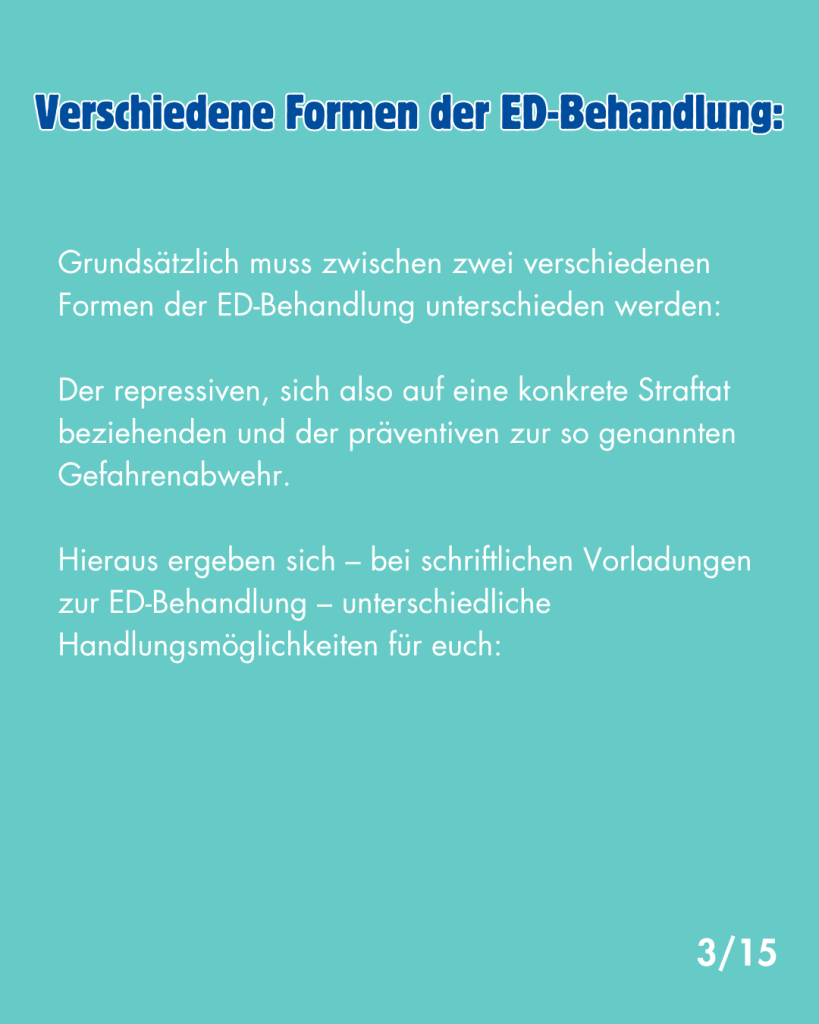 Verschiedene Formen der ED-Behandlung:

Grundsätzlich muss zwischen zwei verschiedenen Formen der ED-Behandlung unterschieden werden:

Der repressiven, sich also auf eine konkrete Straftat beziehenden und der präventiven zur so genannten Gefahrenabwehr.

Hieraus ergeben sich – bei schriftlichen Vorladungen zur ED-Behandlung – unterschiedliche Handlungsmöglichkeiten für euch:

3/15